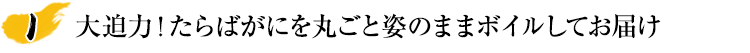 1 大迫力！たらばがにを丸ごと姿のままボイルしてお届け